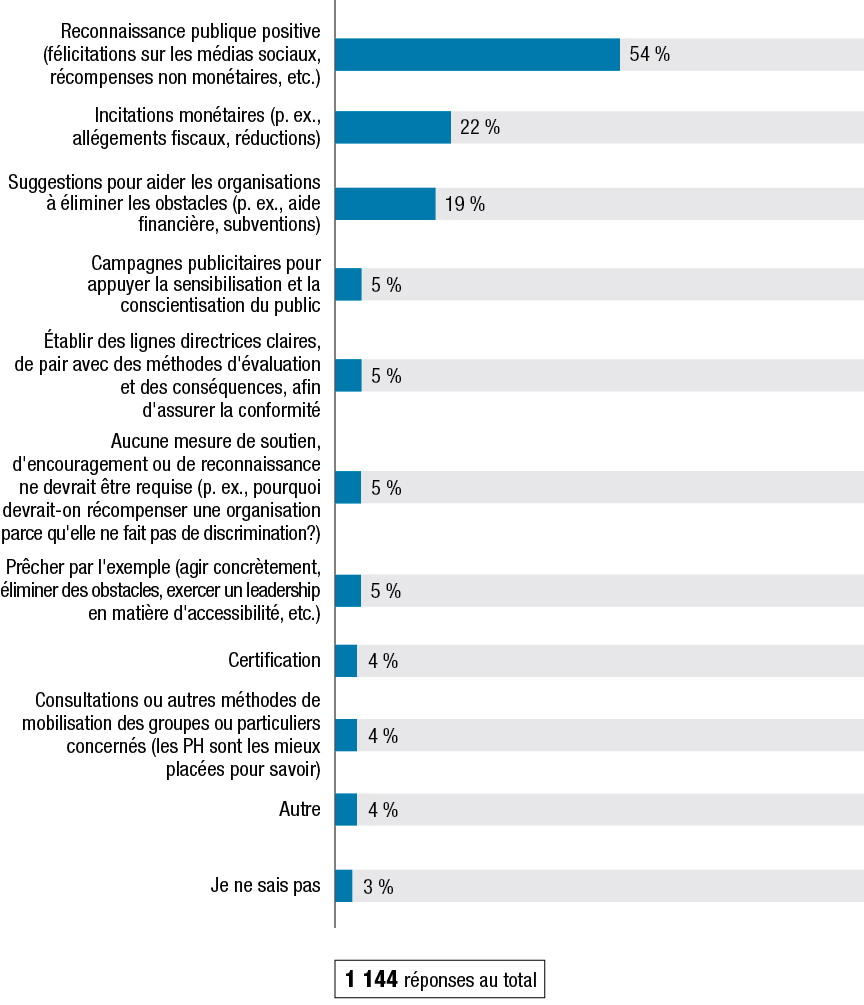 Reconnaissance publique positive (félicitations sur les médias sociaux, récompenses non monétaires, etc.) 54 %

Incitations monétaires (p. ex., allégements fiscaux, réductions) 22 %

Suggestions pour aider les organisations à éliminer les obstacles (p. ex., aide financière, subventions) 19 %

Campagnes publicitaires pour appuyer la sensibilisation et la conscientisation du public 5 %

Établir des lignes directrices claires, de pair avec des méthodes d'évaluation et des conséquences, afin d'assurer la conformité 5 %

Aucune mesure de soutien, d'encouragement ou de reconnaissance ne devrait être requise (p. ex., pourquoi devrait-on récompenser une organisation parce qu'elle ne fait pas de discrimination?) 5 %

Prêcher par l'exemple (agir concrètement, éliminer des obstacles, exercer un leadership en matière d'accessibilité, etc.) 5 %

Certification 4 %

Consultations ou autres méthodes de mobilisation des groupes ou particuliers concernés (les PH sont les mieux placées pour savoir) 4 %

Autre 4 %

Je ne sais pas 3 %

1 144 réponses au total